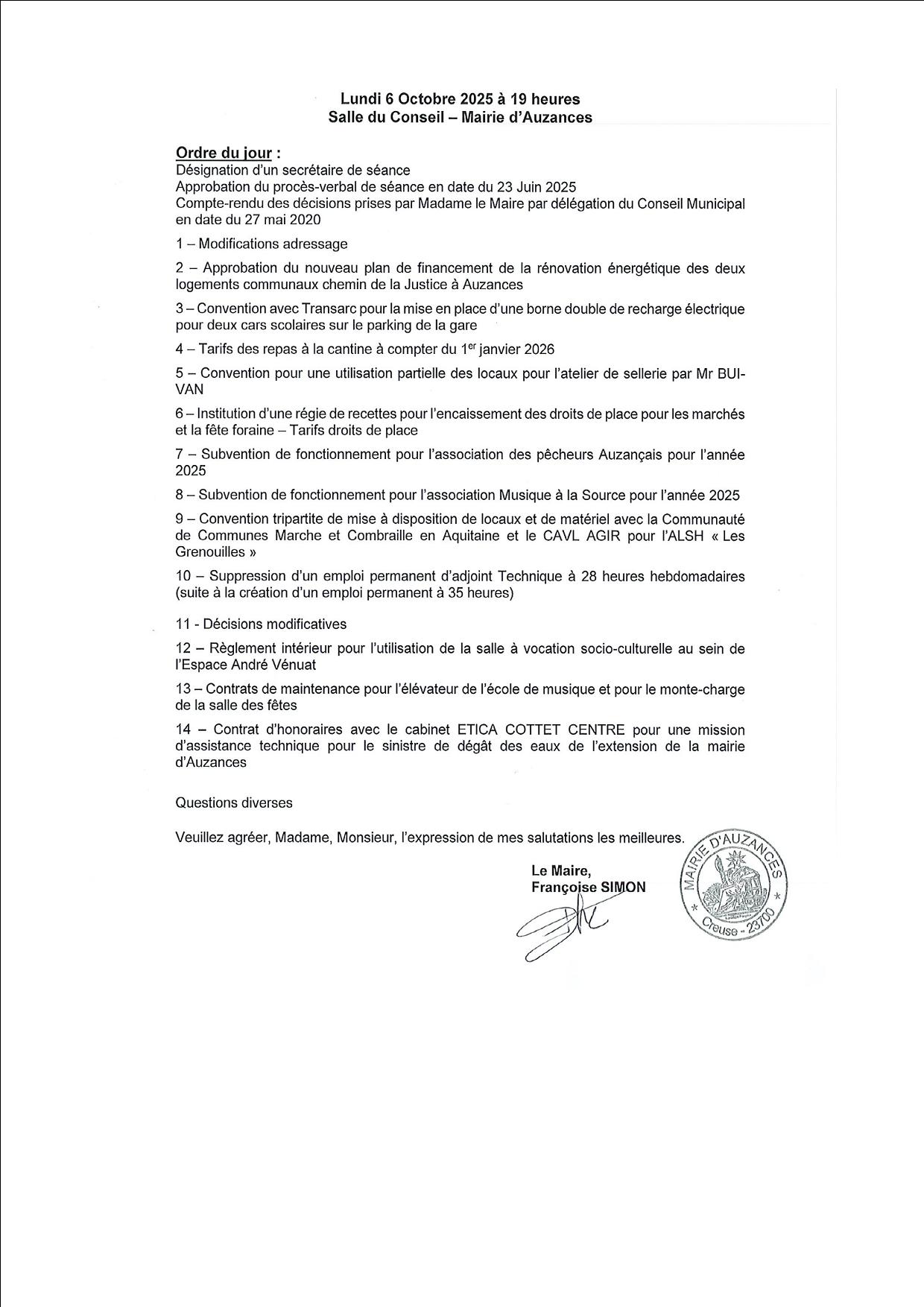 Lundi 6 Octobre 2025 à 19 heures
Salle du Conseil – Mairie d'Auzances

Ordre du jour :
Désignation d'un secrétaire de séance
Approbation du procès-verbal de séance en date du 23 Juin 2025
Compte-rendu des décisions prises par Madame le Maire par délégation du Conseil Municipal en date du 27 mai 2020

1 – Modifications adressage

2 – Approbation du nouveau plan de financement de la rénovation énergétique des deux logements communaux chemin de la Justice à Auzances

3 – Convention avec Transarc pour la mise en place d'une borne double de recharge électrique pour deux cars scolaires sur le parking de la gare

4 – Tarifs des repas à la cantine à compter du 1$^{er}$ janvier 2026

5 – Convention pour une utilisation partielle des locaux pour l'atelier de sellerie par Mr BUI-VAN

6 – Institution d'une régie de recettes pour l'encaissement des droits de place pour les marchés et la fête foraine – Tarifs droits de place

7 – Subvention de fonctionnement pour l'association des pêcheurs Auzançais pour l'année 2025

8 – Subvention de fonctionnement pour l'association Musique à la Source pour l'année 2025

9 – Convention tripartite de mise à disposition de locaux et de matériel avec la Communauté de Communes Marche et Combraille en Aquitaine et le CAVL AGIR pour l'ALSH « Les Grenouilles »

10 – Suppression d'un emploi permanent d'adjoint Technique à 28 heures hebdomadaires (suite à la création d'un emploi permanent à 35 heures)

11 - Décisions modificatives

12 – Règlement intérieur pour l'utilisation de la salle à vocation socio-culturelle au sein de l'Espace André Vénuat

13 – Contrats de maintenance pour l'élévateur de l'école de musique et pour le monte-charge de la salle des fêtes

14 – Contrat d'honoraires avec le cabinet ETICA COTTET CENTRE pour une mission d'assistance technique pour le sinistre de dégât des eaux de l'extension de la mairie d'Auzances

Questions diverses

Veuillez agréer, Madame, Monsieur, l'expression de mes salutations les meilleures.

Le Maire,
Françoise SIMON

MAIRIE D'AUZANCES
Creuse - 23700